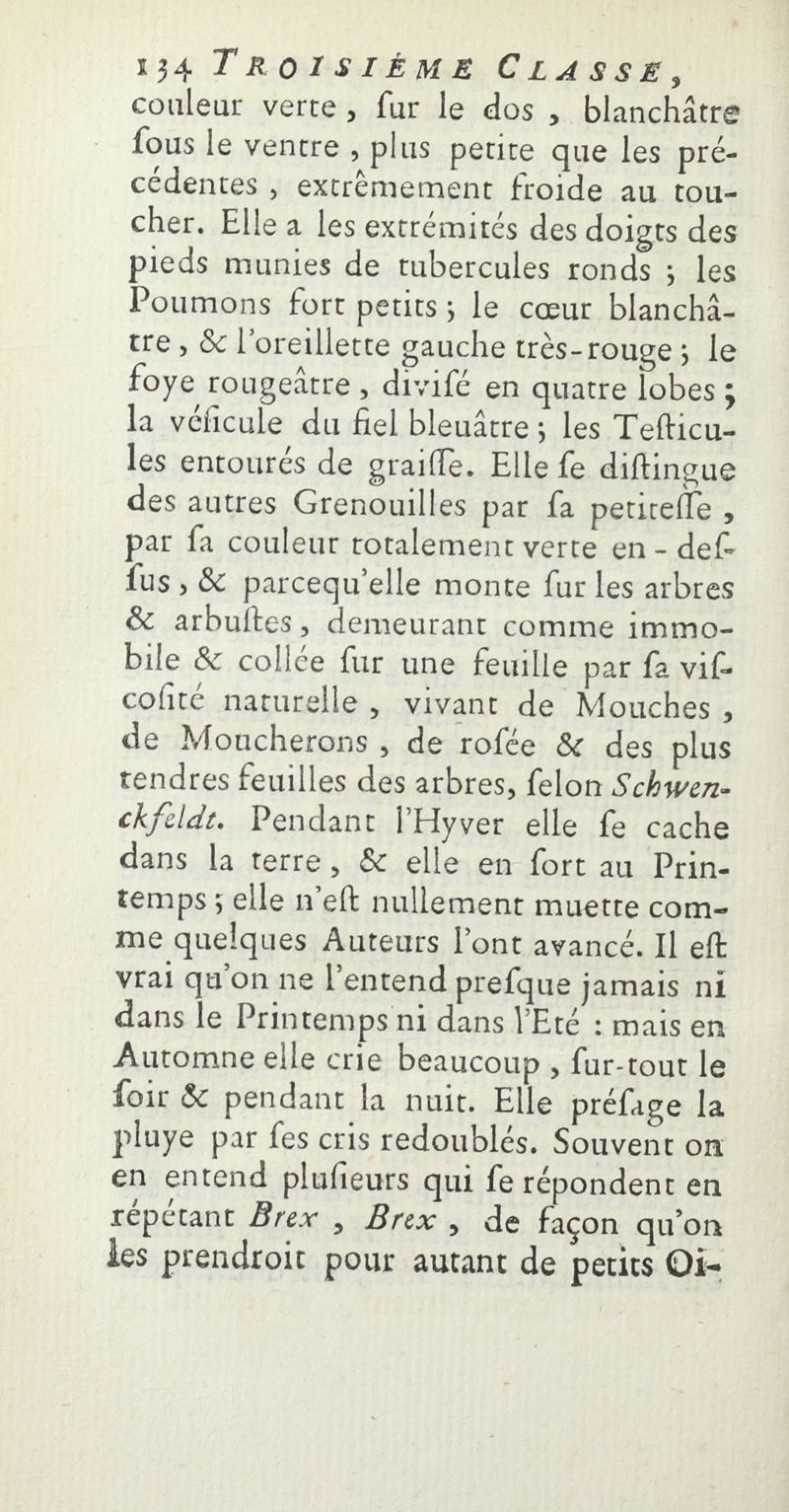 134 TROISIÈME CLASSE,

couleur verte, ſur le dos, blanchâtre ſous le ventre, plus petite que les précédentes, extrêmement froide au toucher. Elle a les extrémités des doigts des pieds munies de tubercules ronds ; les Poumons fort petits ; le cœur blanchâtre, & l'oreillette gauche très-rouge ; le foye rougeâtre, diviſé en quatre lobes ; la véſicule du fiel bleuâtre ; les Teſticules entourés de graiſſe. Elle ſe diſtingue des autres Grenouilles par ſa petiteſſe, par ſa couleur totalement verte en-deſſus, & parcequ'elle monte ſur les arbres & arbuſtes, demeurant comme immobile & collée ſur une feuille par ſa viſcoſité naturelle, vivant de Mouches, de Moucherons, de roſée & des plus tendres feuilles des arbres, ſelon Schwenckfeldt. Pendant l'Hyver elle ſe cache dans la terre, & elle en ſort au Printemps ; elle n'eſt nullement muette comme quelques Auteurs l'ont avancé. Il eſt vrai qu'on ne l'entend preſque jamais ni dans le Printemps ni dans l'Eté : mais en Automne elle crie beaucoup, ſur-tout le ſoir & pendant la nuit. Elle préſage la pluye par ſes cris redoublés. Souvent on en entend pluſieurs qui ſe répondent en répétant Brex, Brex, de façon qu'on les prendroit pour autant de petits Oi-